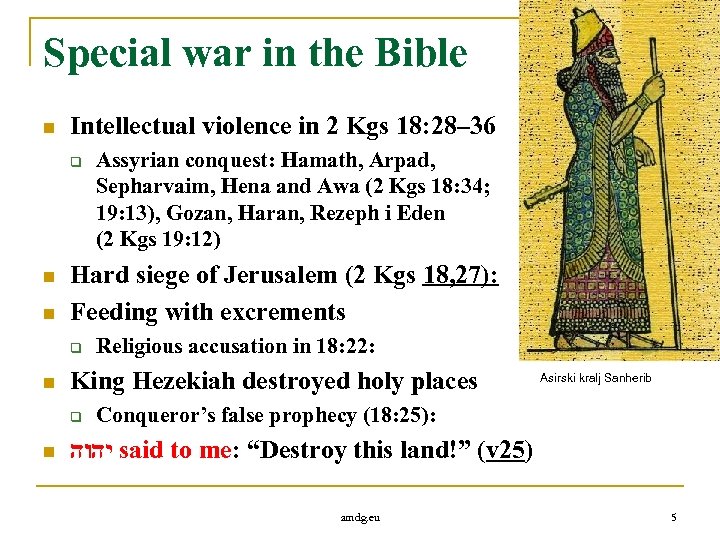 Special war in the Bible

Intellectual violence in 2 Kgs 18:28–36

Assyrian conquest: Hamath, Arpad, Sepharvaim, Hena and Awa (2 Kgs 18:34; 19:13), Gozan, Haran, Rezeph i Eden (2 Kgs 19:12)

Hard siege of Jerusalem (2 Kgs 18,27):

Feeding with excrements

Religious accusation in 18:22:

King Hezekiah destroyed holy places

Conqueror's false prophecy (18:25):

יהוה said to me: "Destroy this land!" (v25)

Asirski kralj Sanherib

amdg.eu

5